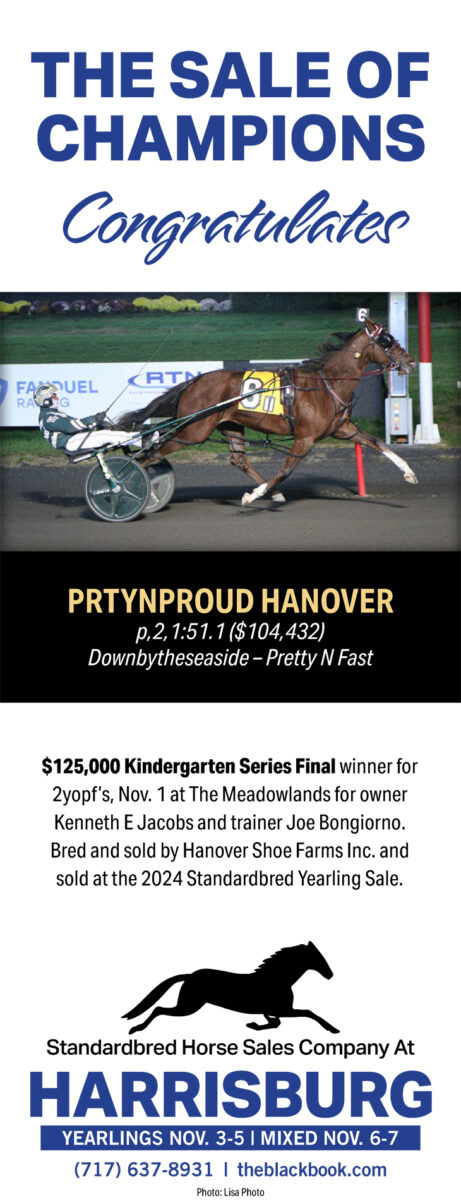 THE SALE OF CHAMPIONS

Congratulates

PRTYNPROUD HANOVER

p,2,1:51.1 ($104,432)

Downbytheseaside – Pretty N Fast

$125,000 Kindergarten Series Final winner for 2yopf's, Nov. 1 at The Meadowlands for owner Kenneth E Jacobs and trainer Joe Bongiorno. Bred and sold by Hanover Shoe Farms Inc. and sold at the 2024 Standardbred Yearling Sale.

Standardbred Horse Sales Company At

HARRISBURG

YEARLINGS NOV. 3-5 | MIXED NOV. 6-7

(717) 637-8931 | theblackbook.com

Photo: Lisa Photo